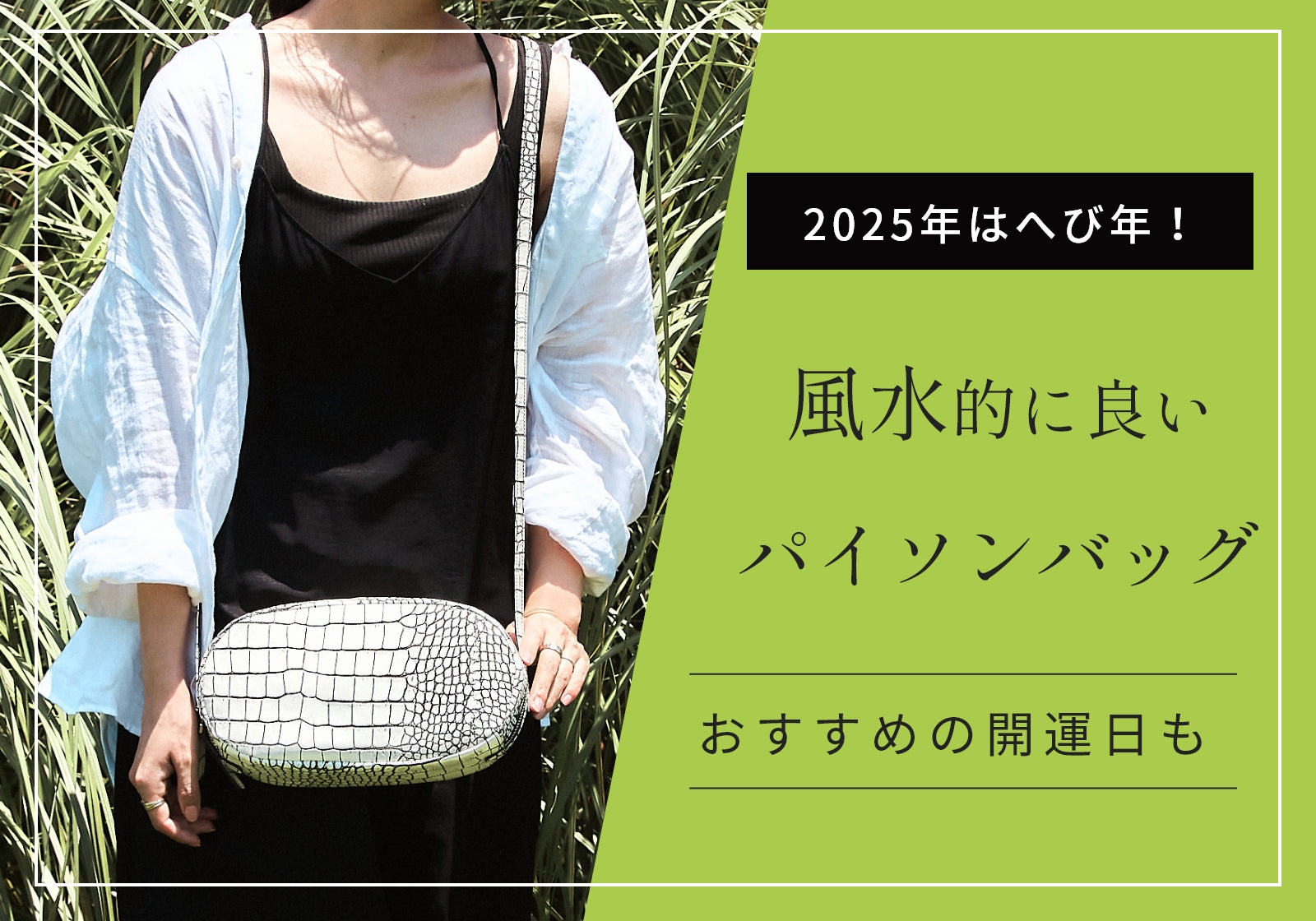 2025年はへび年！

風水的に良い

パイソンバッグ

おすすめの開運日も